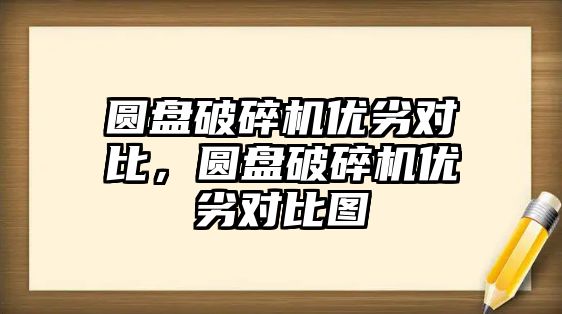 圆盘破碎机优劣对比，圆盘破碎机优劣对比图